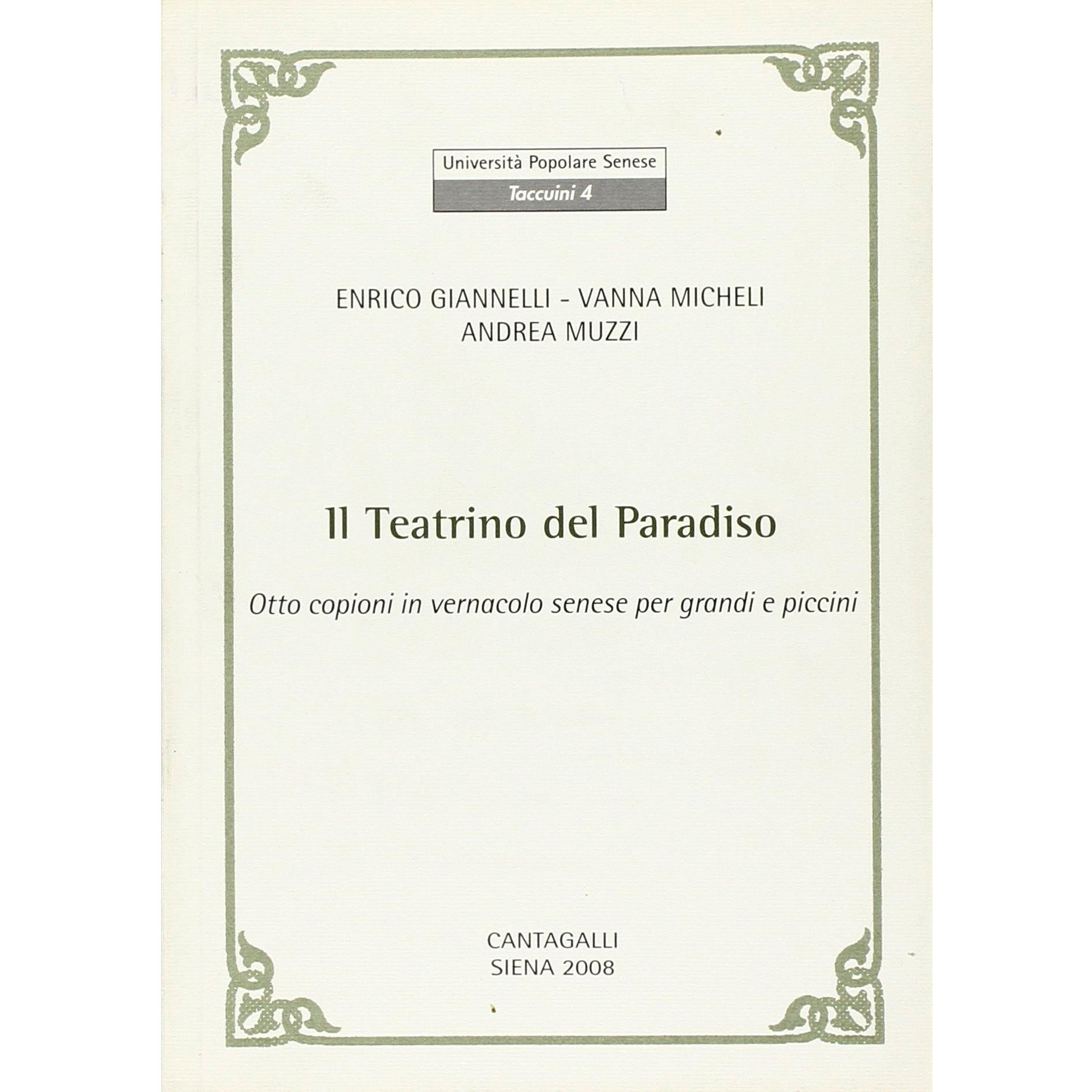 Università Popolare Senese
Taccuini 4

ENRICO GIANNELLI - VANNA MICHELI
ANDREA MUZZI

Il Teatrino del Paradiso

Otto copioni in vernacolo senese per grandi e piccini

CANTAGALLI
SIENA 2008